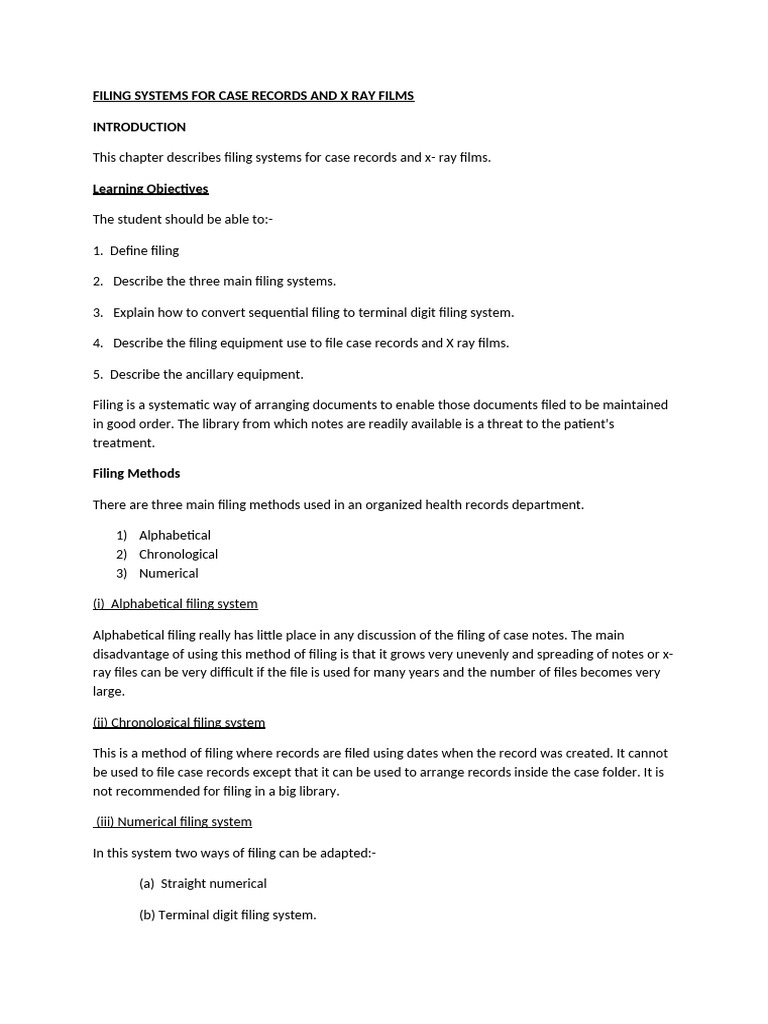 FILING SYSTEMS FOR CASE RECORDS AND X RAY FILMS

INTRODUCTION

This chapter describes filing systems for case records and x- ray films.

Learning Objectives

The student should be able to:-

1. Define filing

2. Describe the three main filing systems.

3. Explain how to convert sequential filing to terminal digit filing system.

4. Describe the filing equipment use to file case records and X ray films.

5. Describe the ancillary equipment.

Filing is a systematic way of arranging documents to enable those documents filed to be maintained in good order. The library from which notes are readily available is a threat to the patient's treatment.

Filing Methods

There are three main filing methods used in an organized health records department.

1) Alphabetical
2) Chronological
3) Numerical

(i) Alphabetical filing system

Alphabetical filing really has little place in any discussion of the filing of case notes. The main disadvantage of using this method of filing is that it grows very unevenly and spreading of notes or x-ray files can be very difficult if the file is used for many years and the number of files becomes very large.

(ii) Chronological filing system

This is a method of filing where records are filed using dates when the record was created. It cannot be used to file case records except that it can be used to arrange records inside the case folder. It is not recommended for filing in a big library.

(iii) Numerical filing system

In this system two ways of filing can be adapted:-

(a) Straight numerical

(b) Terminal digit filing system.